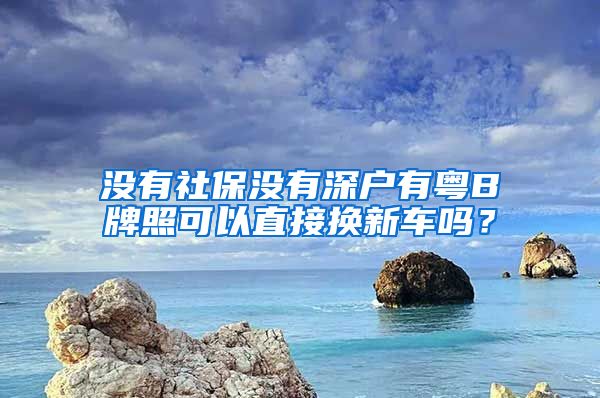 没有社保没有深户有粤B牌照可以直接换新车吗？